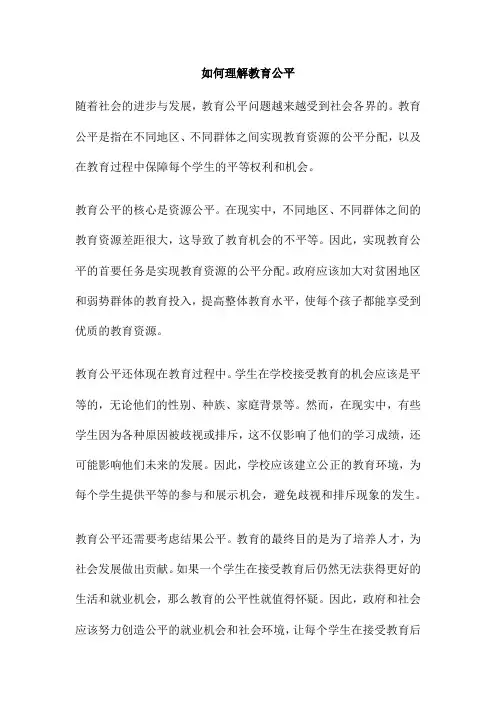 如何理解教育公平

随着社会的进步与发展，教育公平问题越来越受到社会各界的。教育公平是指在不同地区、不同群体之间实现教育资源的公平分配，以及在教育过程中保障每个学生的平等权利和机会。

教育公平的核心是资源公平。在现实中，不同地区、不同群体之间的教育资源差距很大，这导致了教育机会的不平等。因此，实现教育公平的首要任务是实现教育资源的公平分配。政府应该加大对贫困地区和弱势群体的教育投入，提高整体教育水平，使每个孩子都能享受到优质的教育资源。

教育公平还体现在教育过程中。学生在学校接受教育的机会应该是平等的，无论他们的性别、种族、家庭背景等。然而，在现实中，有些学生因为各种原因被歧视或排斥，这不仅影响了他们的学习成绩，还可能影响他们未来的发展。因此，学校应该建立公正的教育环境，为每个学生提供平等的参与和展示机会，避免歧视和排斥现象的发生。

教育公平还需要考虑结果公平。教育的最终目的是为了培养人才，为社会发展做出贡献。如果一个学生在接受教育后仍然无法获得更好的生活和就业机会，那么教育的公平性就值得怀疑。因此，政府和社会应该努力创造公平的就业机会和社会环境，让每个学生在接受教育后